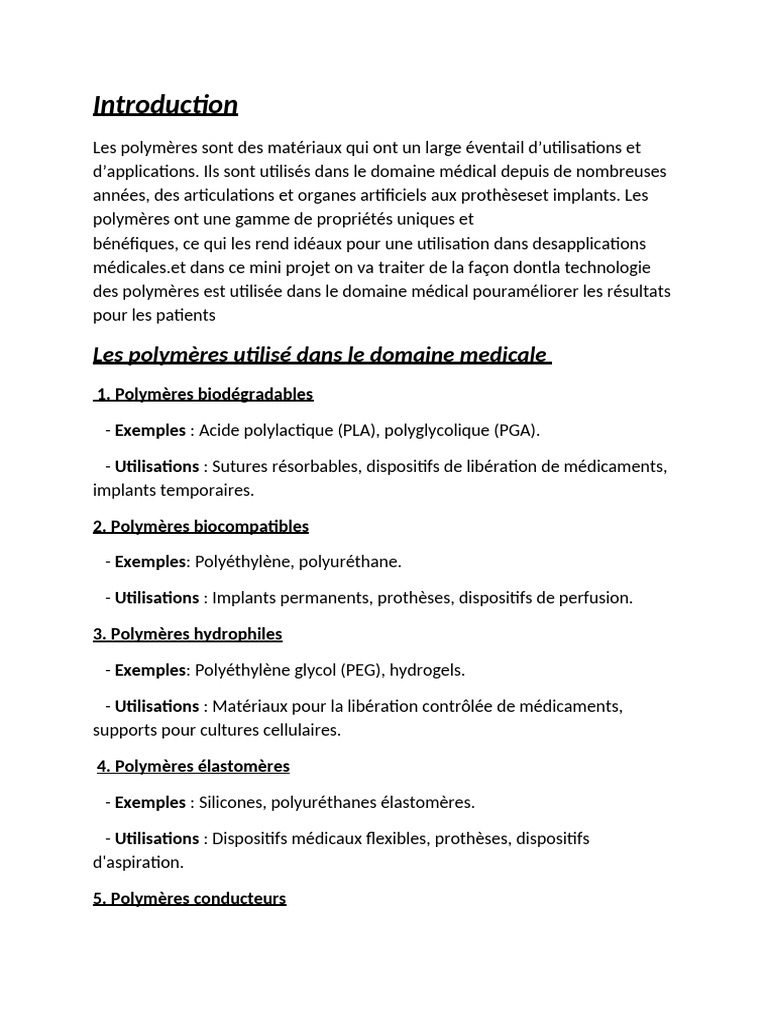 Introduction

Les polymères sont des matériaux qui ont un large éventail d'utilisations et d'applications. Ils sont utilisés dans le domaine médical depuis de nombreuses années, des articulations et organes artificiels aux prothèseset implants. Les polymères ont une gamme de propriétés uniques et bénéfiques, ce qui les rend idéaux pour une utilisation dans desapplications médicales.et dans ce mini projet on va traiter de la façon dontla technologie des polymères est utilisée dans le domaine médical pouraméliorer les résultats pour les patients

Les polymères utilisé dans le domaine medicale

1. Polymères biodégradables

- Exemples : Acide polylactique (PLA), polyglycolique (PGA).

- Utilisations : Sutures résorbables, dispositifs de libération de médicaments, implants temporaires.

2. Polymères biocompatibles

- Exemples: Polyéthylène, polyuréthane.

- Utilisations : Implants permanents, prothèses, dispositifs de perfusion.

3. Polymères hydrophiles

- Exemples: Polyéthylène glycol (PEG), hydrogels.

- Utilisations : Matériaux pour la libération contrôlée de médicaments, supports pour cultures cellulaires.

4. Polymères élastomères

- Exemples : Silicones, polyuréthanes élastomères.

- Utilisations : Dispositifs médicaux flexibles, prothèses, dispositifs d'aspiration.

5. Polymères conducteurs